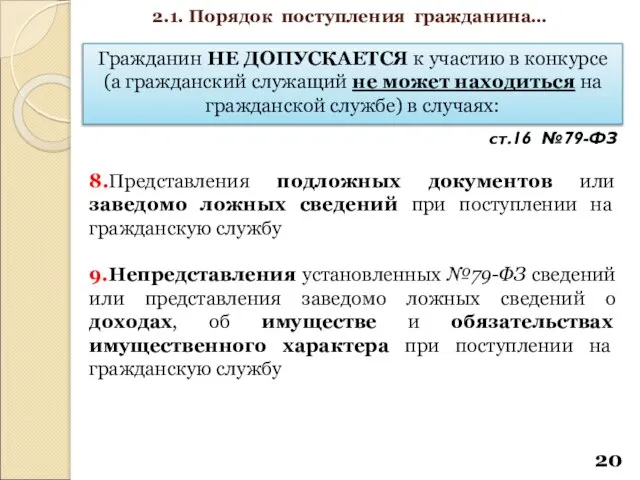 2.1. Порядок поступления гражданина…

Гражданин НЕ ДОПУСКАЕТСЯ к участию в конкурсе (а гражданский служащий не может находиться на гражданской службе) в случаях:

ст.16 №79-ФЗ

8.Представления подложных документов или заведомо ложных сведений при поступлении на гражданскую службу

9.Непредставления установленных №79-ФЗ сведений или представления заведомо ложных сведений о доходах, об имуществе и обязательствах имущественного характера при поступлении на гражданскую службу

20